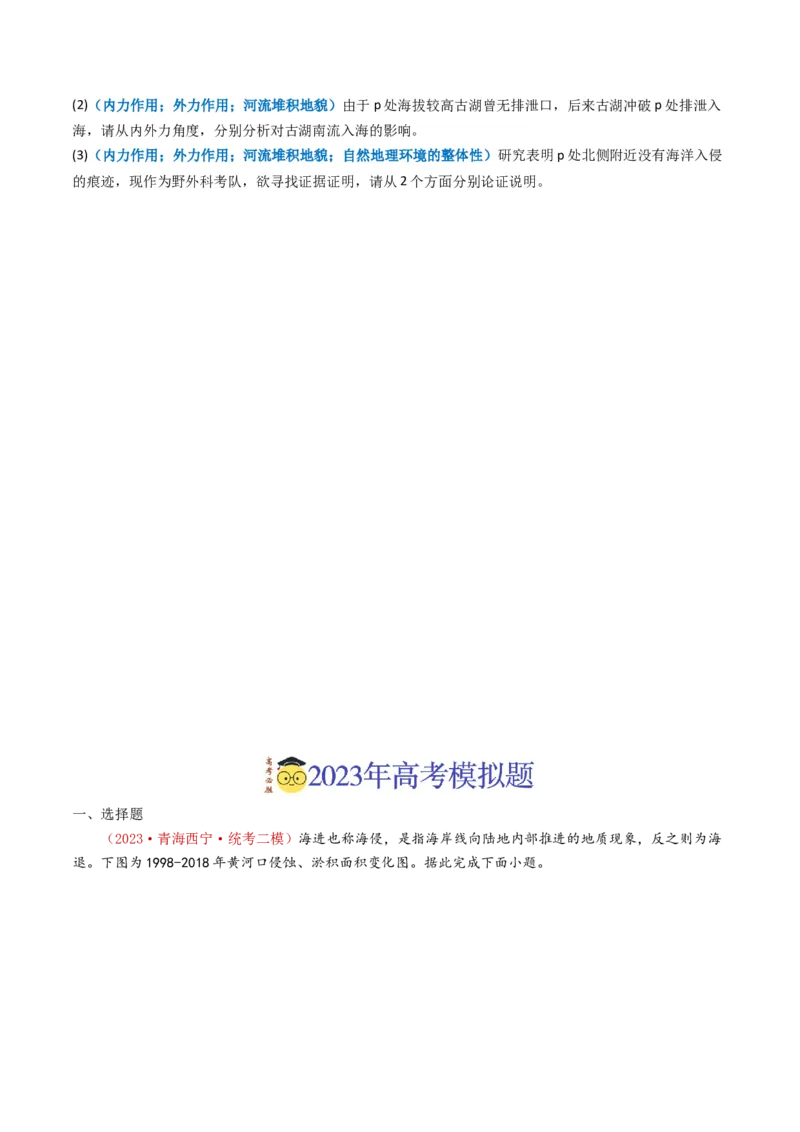 (2)（内力作用；外力作用；河流堆积地貌）由于 p 处海拔较高古湖曾无排泄口，后来古湖冲破 p 处排泄入海，请从内外力角度，分别分析对古湖南流入海的影响。
(3)（内力作用；外力作用；河流堆积地貌；自然地理环境的整体性）研究表明 p 处北侧附近没有海洋入侵的痕迹，现作为野外科考队，欲寻找证据证明，请从 2 个方面分别论证说明。

高考必刷 2023年高考模拟题

一、选择题

（2023·青海西宁·统考二模）海进也称海侵，是指海岸线向陆地内部推进的地质现象，反之则为海退。下图为 1998-2018 年黄河口侵蚀、淤积面积变化图。据此完成下面小题。